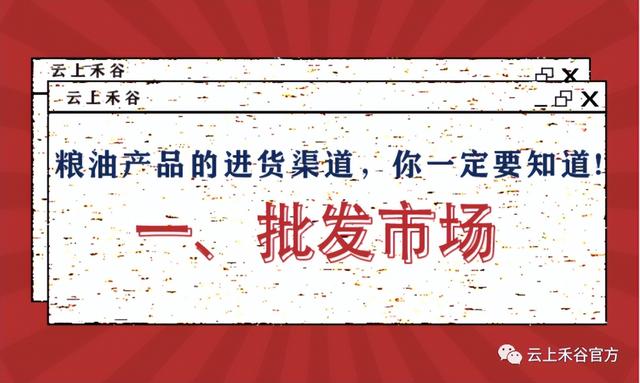 云上禾谷

云上禾谷

粮油产品的进货渠道，你一定要知道！

一、批发市场

云上禾谷官方